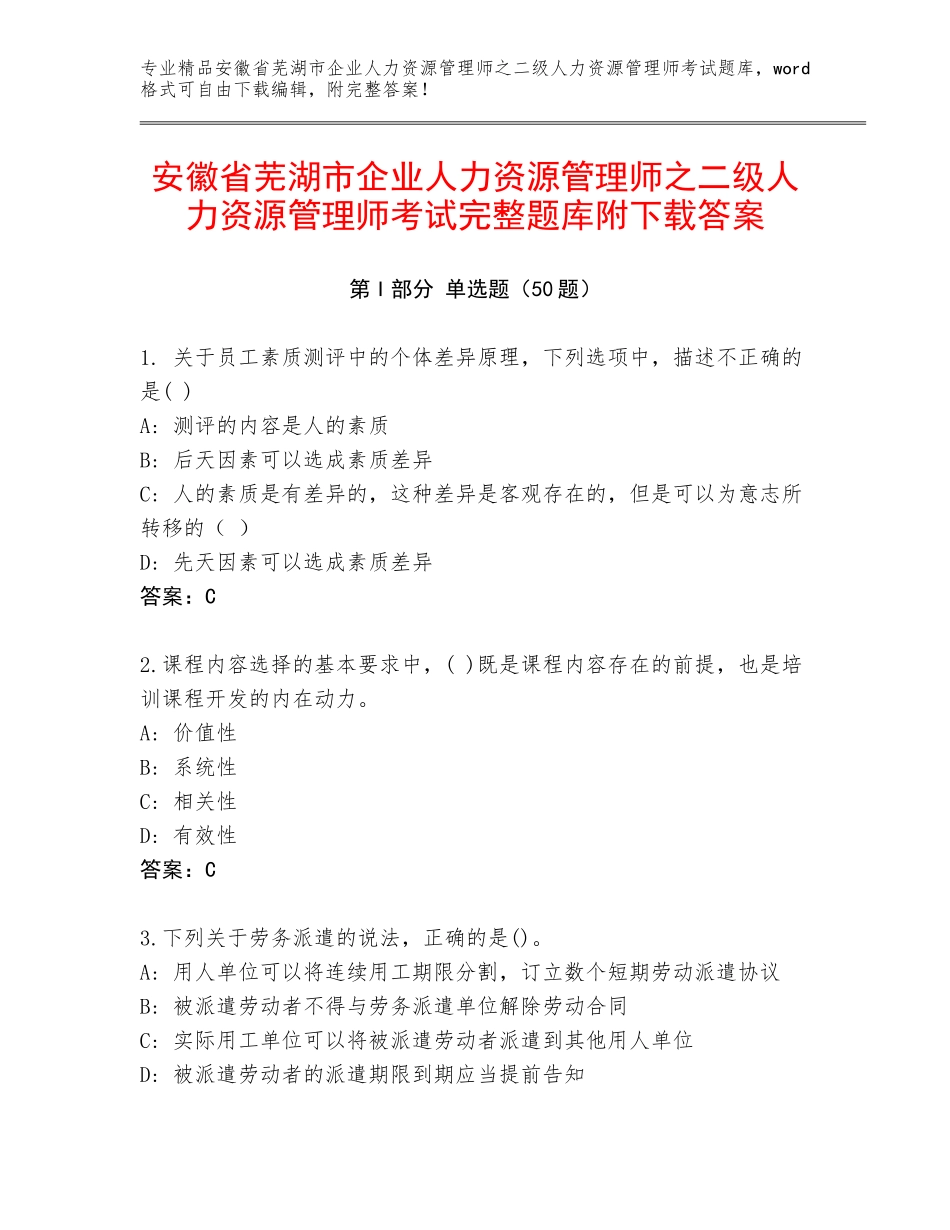 专业精品安徽省芜湖市企业人力资源管理师之二级人力资源管理师考试题库，word格式可自由下载编辑，附完整答案！

安徽省芜湖市企业人力资源管理师之二级人力资源管理师考试完整题库附下载答案

第Ⅰ部分 单选题（50题）

1. 关于员工素质测评中的个体差异原理，下列选项中，描述不正确的是( )
A: 测评的内容是人的素质
B: 后天因素可以选成素质差异
C: 人的素质是有差异的，这种差异是客观存在的，但是可以为意志所转移的（ ）
D: 先天因素可以选成素质差异
答案：C

2.课程内容选择的基本要求中，( )既是课程内容存在的前提，也是培训课程开发的内在动力。
A: 价值性
B: 系统性
C: 相关性
D: 有效性
答案：C

3.下列关于劳务派遣的说法，正确的是()。
A: 用人单位可以将连续用工期限分割，订立数个短期劳动派遣协议
B: 被派遣劳动者不得与劳务派遣单位解除劳动合同
C: 实际用工单位可以将被派遣劳动者派遣到其他用人单位
D: 被派遣劳动者的派遣期限到期应当提前告知